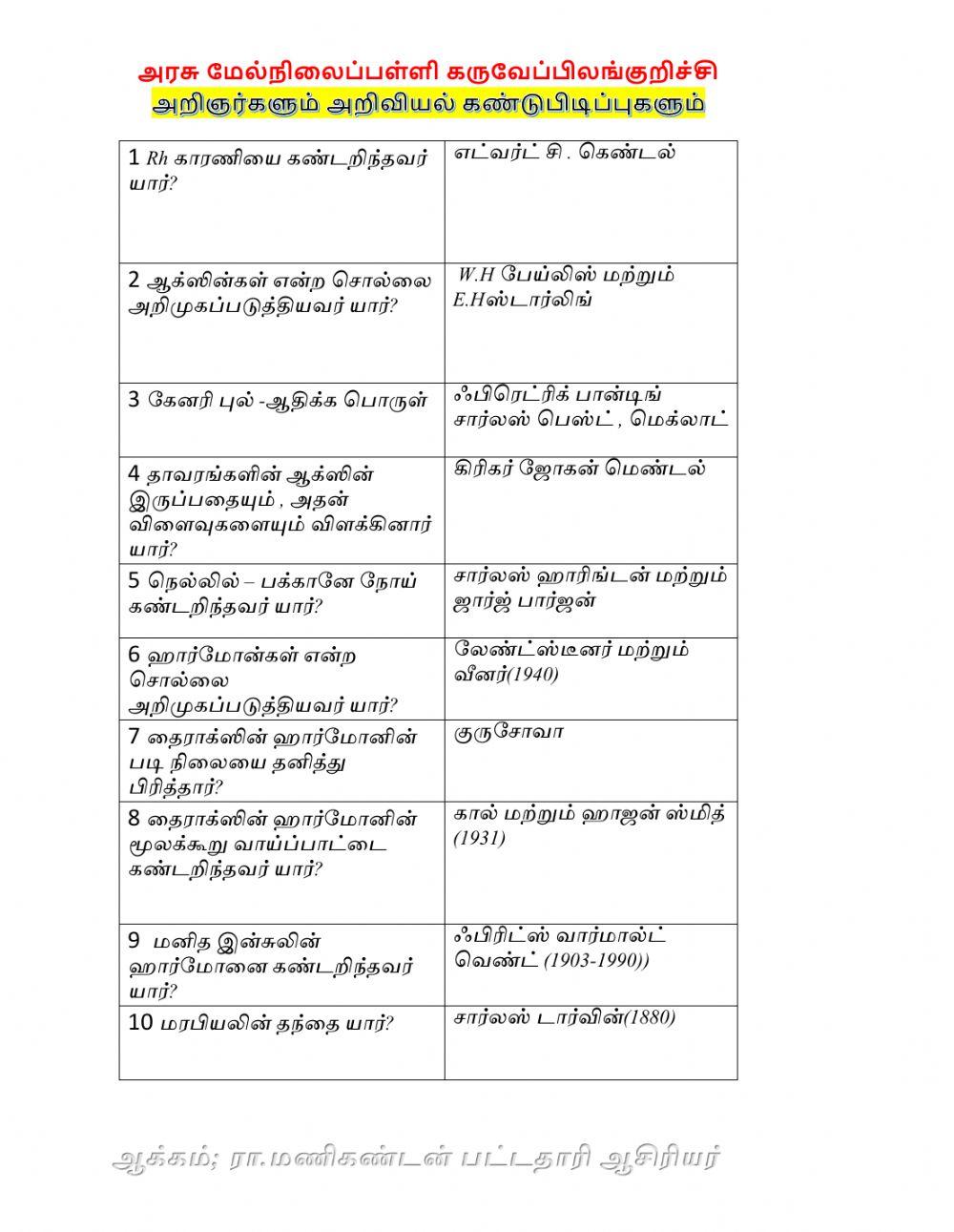 அரசு மேல்நிலைப்பள்ளி கருவேப்பிலங்குறிச்சி

அறிஞர்களும் அறிவியல் கண்டுபிடிப்புகளும்

| | |
|---|---|
| 1 Rh காரணியை கண்டறிந்தவர் யார்? | எட்வர்ட் சி . கெண்டல் |
| 2 ஆக்ஸின்கள் என்ற சொல்லை அறிமுகப்படுத்தியவர் யார்? | W.H பேய்லிஸ் மற்றும் E.Hஸ்டார்லிங் |
| 3 கேனரி புல் -ஆதிக்க பொருள் | ஃபிரெட்ரிக் பான்டிங் சார்லஸ் பெஸ்ட் , மெக்லாட் |
| 4 தாவரங்களின் ஆக்ஸின் இருப்பதையும் , அதன் விளைவுகளையும் விளக்கினார் யார்? | கிரிகர் ஜோகன் மெண்டல் |
| 5 நெல்லில் – பக்கானே நோய் கண்டறிந்தவர் யார்? | சார்லஸ் ஹாரிங்டன் மற்றும் ஜார்ஜ் பார்ஜன் |
| 6 ஹார்மோன்கள் என்ற சொல்லை அறிமுகப்படுத்தியவர் யார்? | லேண்ட்ஸ்டீனர் மற்றும் வீனர்(1940) |
| 7 தைராக்ஸின் ஹார்மோனின் படி நிலையை தனித்து பிரித்தார்? | குருசோவா |
| 8 தைராக்ஸின் ஹார்மோனின் மூலக்கூறு வாய்ப்பாட்டை கண்டறிந்தவர் யார்? | கால் மற்றும் ஹாஜன் ஸ்மித் (1931) |
| 9 மனித இன்சுலின் ஹார்மோனை கண்டறிந்தவர் யார்? | ஃபிரிட்ஸ் வார்மால்ட் வெண்ட் (1903-1990)) |
| 10 மரபியலின் தந்தை யார்? | சார்லஸ் டார்வின்(1880) |

ஆக்கம்; ரா.மணிகண்டன் பட்டதாரி ஆசிரியர்